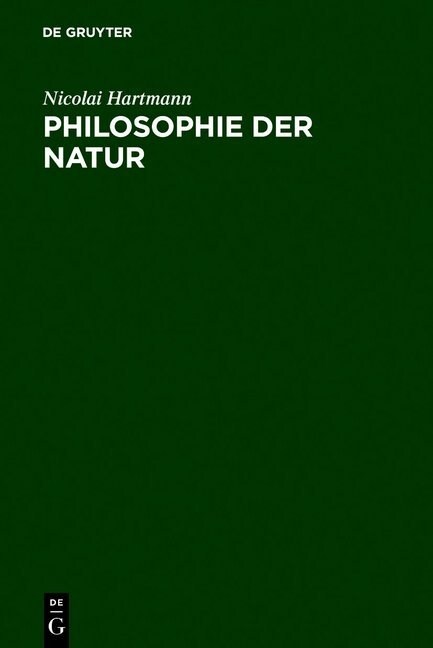 DE GRUYTER

Nicolai Hartmann

PHILOSOPHIE DER NATUR

DE
G